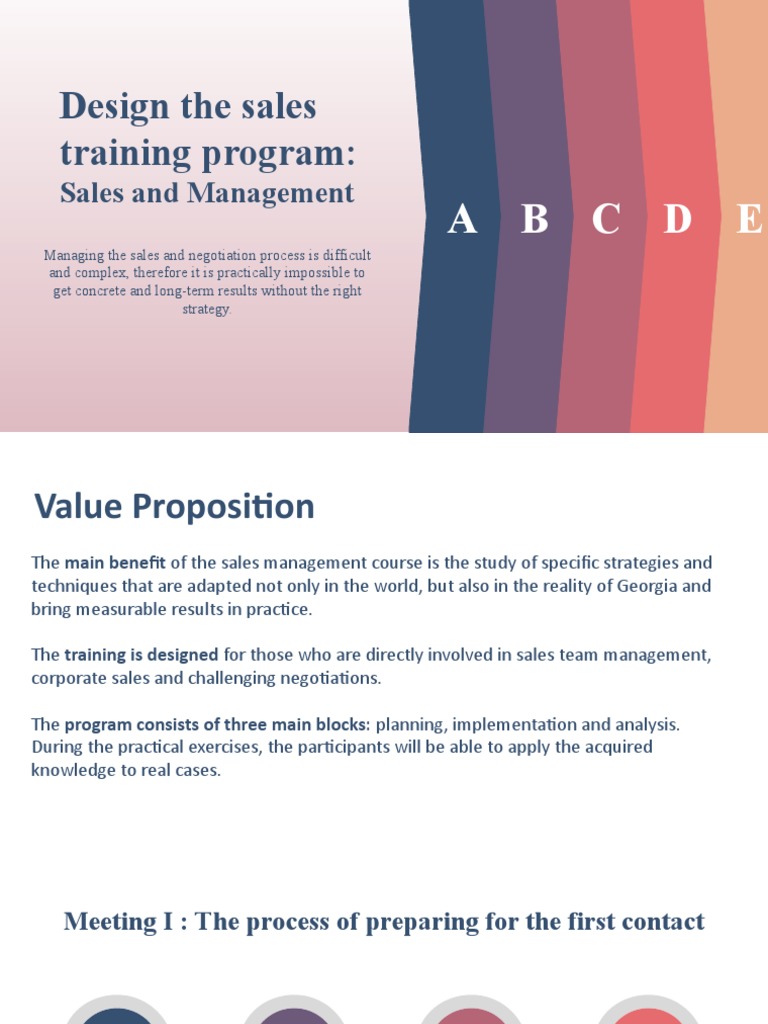 Design the sales training program:
Sales and Management

Managing the sales and negotiation process is difficult and complex, therefore it is practically impossible to get concrete and long-term results without the right strategy.

A B C D E

Value Proposition

The main benefit of the sales management course is the study of specific strategies and techniques that are adapted not only in the world, but also in the reality of Georgia and bring measurable results in practice.

The training is designed for those who are directly involved in sales team management, corporate sales and challenging negotiations.

The program consists of three main blocks: planning, implementation and analysis. During the practical exercises, the participants will be able to apply the acquired knowledge to real cases.

Meeting I : The process of preparing for the first contact